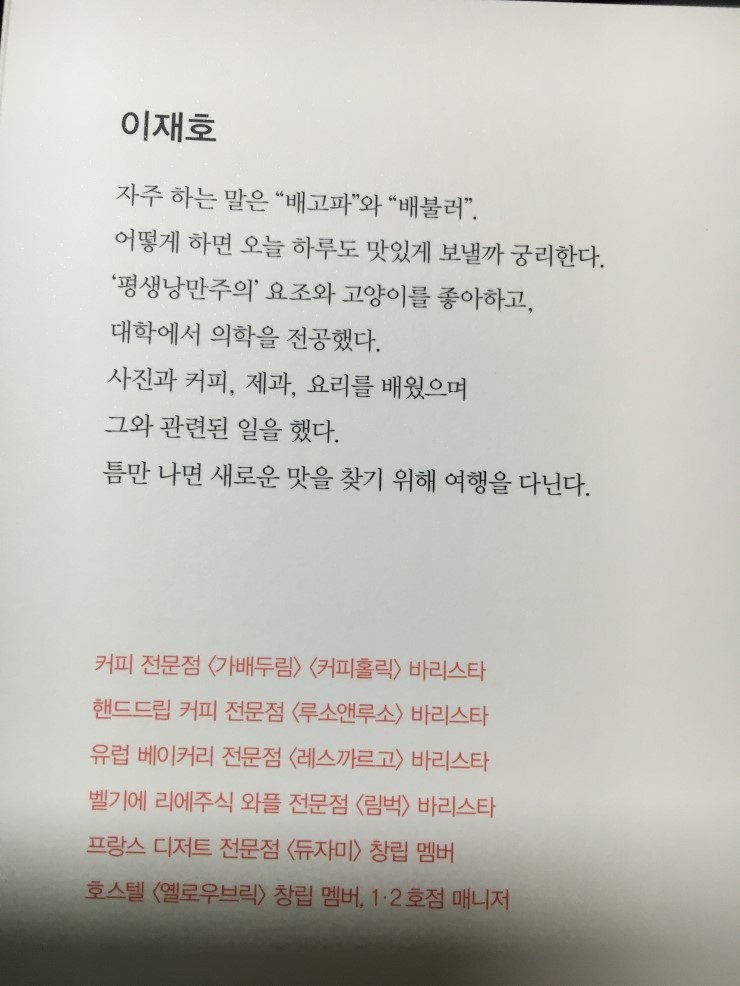 이재호

자주 하는 말은 "배고파"와 "배불러".
어떻게 하면 오늘 하루도 맛있게 보낼까 궁리한다.
'평생낭만주의' 요조와 고양이를 좋아하고,
대학에서 의학을 전공했다.
사진과 커피, 제과, 요리를 배웠으며
그와 관련된 일을 했다.
틈만 나면 새로운 맛을 찾기 위해 여행을 다닌다.

커피 전문점 〈가배두림〉 〈커피홀릭〉 바리스타
핸드드립 커피 전문점 〈루소앤루소〉 바리스타
유럽 베이커리 전문점 〈레스까르고〉 바리스타
벨기에 리에주식 와플 전문점 〈림벅〉 바리스타
프랑스 디저트 전문점 〈듀자미〉 창립 멤버
호스텔 〈옐로우브릭〉 창립 멤버, 1·2호점 매니저